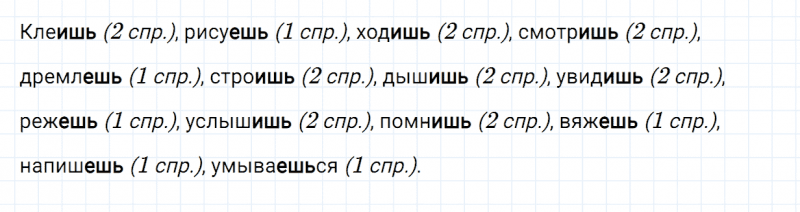 Клеишь (2 спр.), рисуешь (1 спр.), ходишь (2 спр.), смотришь (2 спр.), дремлешь (1 спр.), строишь (2 спр.), дышишь (2 спр.), увидишь (2 спр.), режешь (1 спр.), услышишь (2 спр.), помнишь (2 спр.), вяжешь (1 спр.), напишешь (1 спр.), умываешься (1 спр.).